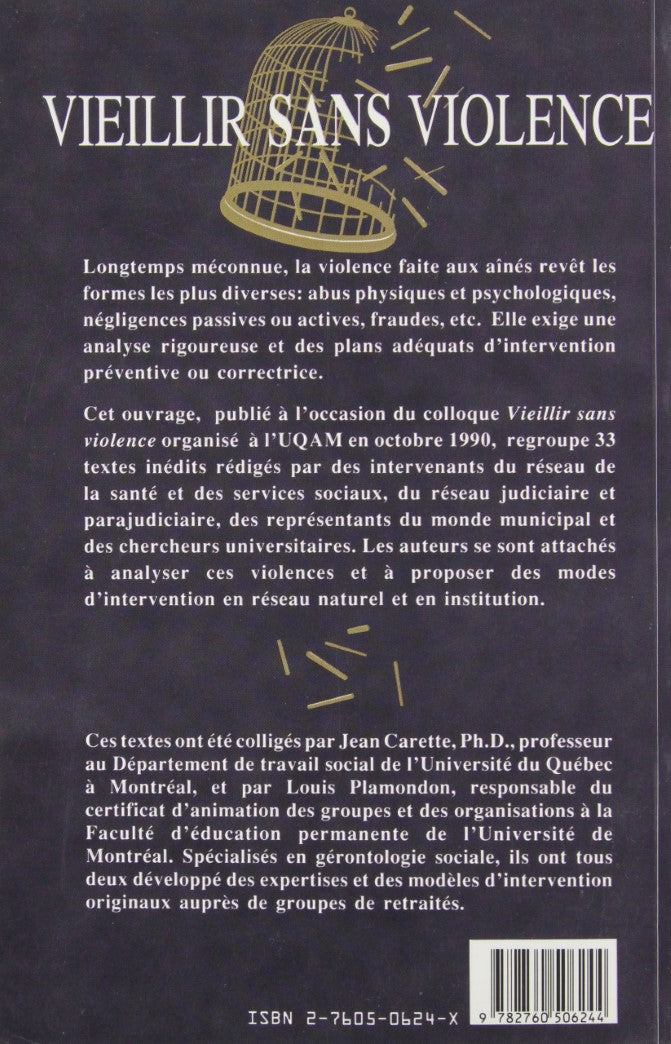 VIEILLIR SANS VIOLENCE

Longtemps méconnue, la violence faite aux aînés revêt les formes les plus diverses: abus physiques et psychologiques, négligences passives ou actives, fraudes, etc. Elle exige une analyse rigoureuse et des plans adéquats d'intervention préventive ou correctrice.

Cet ouvrage, publié à l'occasion du colloque Vieillir sans violence organisé à l'UQAM en octobre 1990, regroupe 33 textes inédits rédigés par des intervenants du réseau de la santé et des services sociaux, du réseau judiciaire et parajudiciaire, des représentants du monde municipal et des chercheurs universitaires. Les auteurs se sont attachés à analyser ces violences et à proposer des modes d'intervention en réseau naturel et en institution.

Ces textes ont été colligés par Jean Carette, Ph.D., professeur au Département de travail social de l'Université du Québec à Montréal, et par Louis Plamondon, responsable du certificat d'animation des groupes et des organisations à la Faculté d'éducation permanente de l'Université de Montréal. Spécialisés en gérontologie sociale, ils ont tous deux développé des expertises et des modèles d'intervention originaux auprès de groupes de retraités.

ISBN 2-7605-0624-X

9 782760 506244